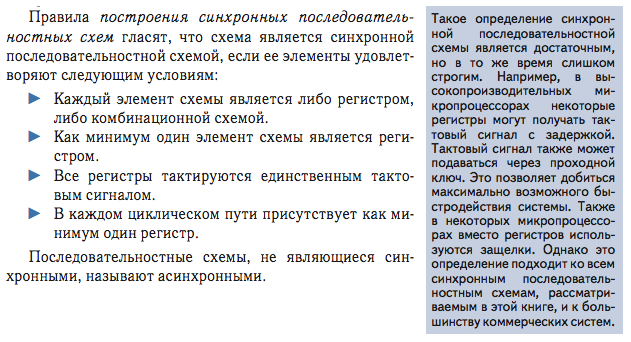 Правила построения синхронных последовательностных схем гласят, что схема является синхронной последовательностной схемой, если ее элементы удовлетворяют следующим условиям:

► Каждый элемент схемы является либо регистром, либо комбинационной схемой.

► Как минимум один элемент схемы является регистром.

► Все регистры тактируются единственным тактовым сигналом.

► В каждом циклическом пути присутствует как минимум один регистр.

Последовательностные схемы, не являющиеся синхронными, называют асинхронными.

Такое определение синхронной последовательностной схемы является достаточным, но в то же время слишком строгим. Например, в высокопроизводительных микропроцессорах некоторые регистры могут получать тактовый сигнал с задержкой. Тактовый сигнал также может подаваться через проходной ключ. Это позволяет добиться максимально возможного быстродействия системы. Также в некоторых микропроцессорах вместо регистров используются защелки. Однако это определение подходит ко всем синхронным последовательностным схемам, рассматриваемым в этой книге, и к большинству коммерческих систем.